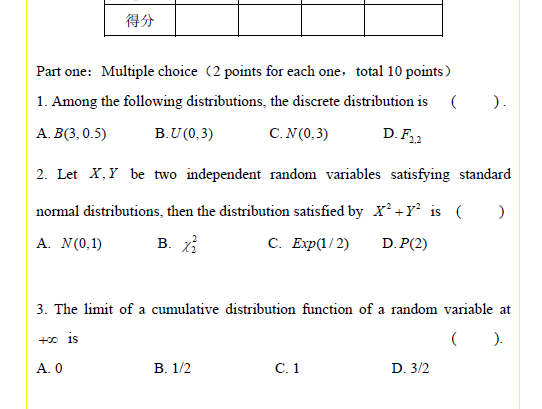 | 得分 | | | | |
|---|---|---|---|---|

Part one：Multiple choice（2 points for each one，total 10 points）

1. Among the following distributions, the discrete distribution is （ ）.

A. $B(3, 0.5)$ B. $U(0,3)$ C. $N(0,3)$ D. $F_{2,2}$

2. Let $X, Y$ be two independent random variables satisfying standard normal distributions, then the distribution satisfied by $X^2+Y^2$ is （ ）

A. $N(0,1)$ B. $\chi_2^2$ C. $Exp(1/2)$ D. $P(2)$

3. The limit of a cumulative distribution function of a random variable at $+\infty$ is （ ）.

A. 0 B. 1/2 C. 1 D. 3/2